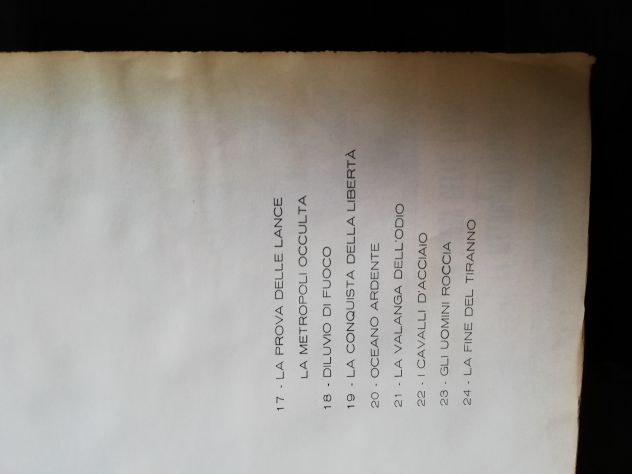 17 - LA PROVA DELLE LANCE
LA METROPOLI OCCULTA
18 - DILUVIO DI FUOCO
19 - LA CONQUISTA DELLA LIBERTÀ
20 - OCEANO ARDENTE
21 - LA VALANGA DELL'ODIO
22 - I CAVALLI D'ACCIAIO
23 - GLI UOMINI ROCCIA
24 - LA FINE DEL TIRANNO